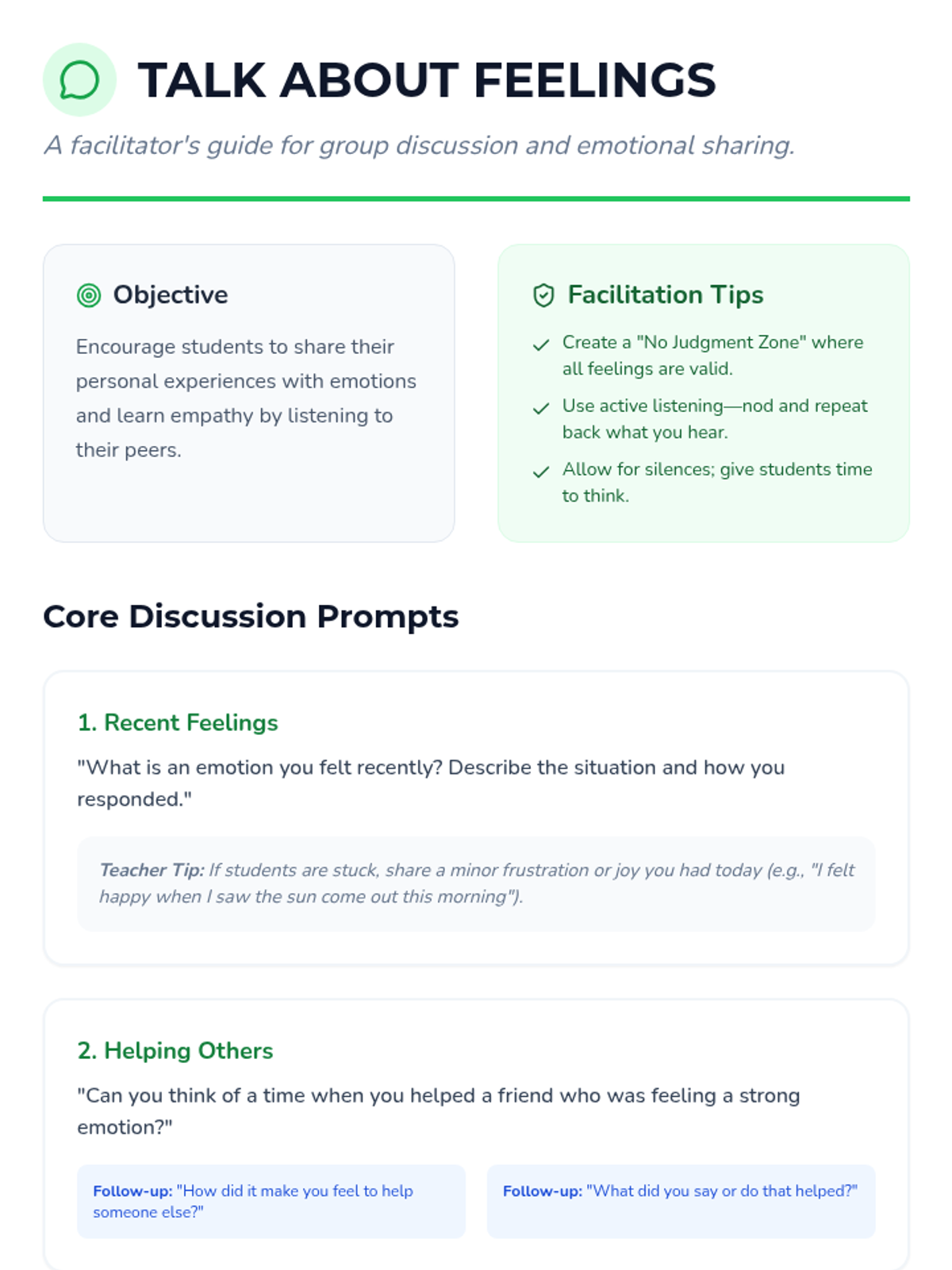 TALK ABOUT FEELINGS

A facilitator's guide for group discussion and emotional sharing.

Objective

Encourage students to share their personal experiences with emotions and learn empathy by listening to their peers.

Facilitation Tips

✓ Create a "No Judgment Zone" where all feelings are valid.
✓ Use active listening—nod and repeat back what you hear.
✓ Allow for silences; give students time to think.

Core Discussion Prompts

1. Recent Feelings

"What is an emotion you felt recently? Describe the situation and how you responded."

Teacher Tip: If students are stuck, share a minor frustration or joy you had today (e.g., "I felt happy when I saw the sun come out this morning").

2. Helping Others

"Can you think of a time when you helped a friend who was feeling a strong emotion?"

Follow-up: "How did it make you feel to help someone else?"

Follow-up: "What did you say or do that helped?"